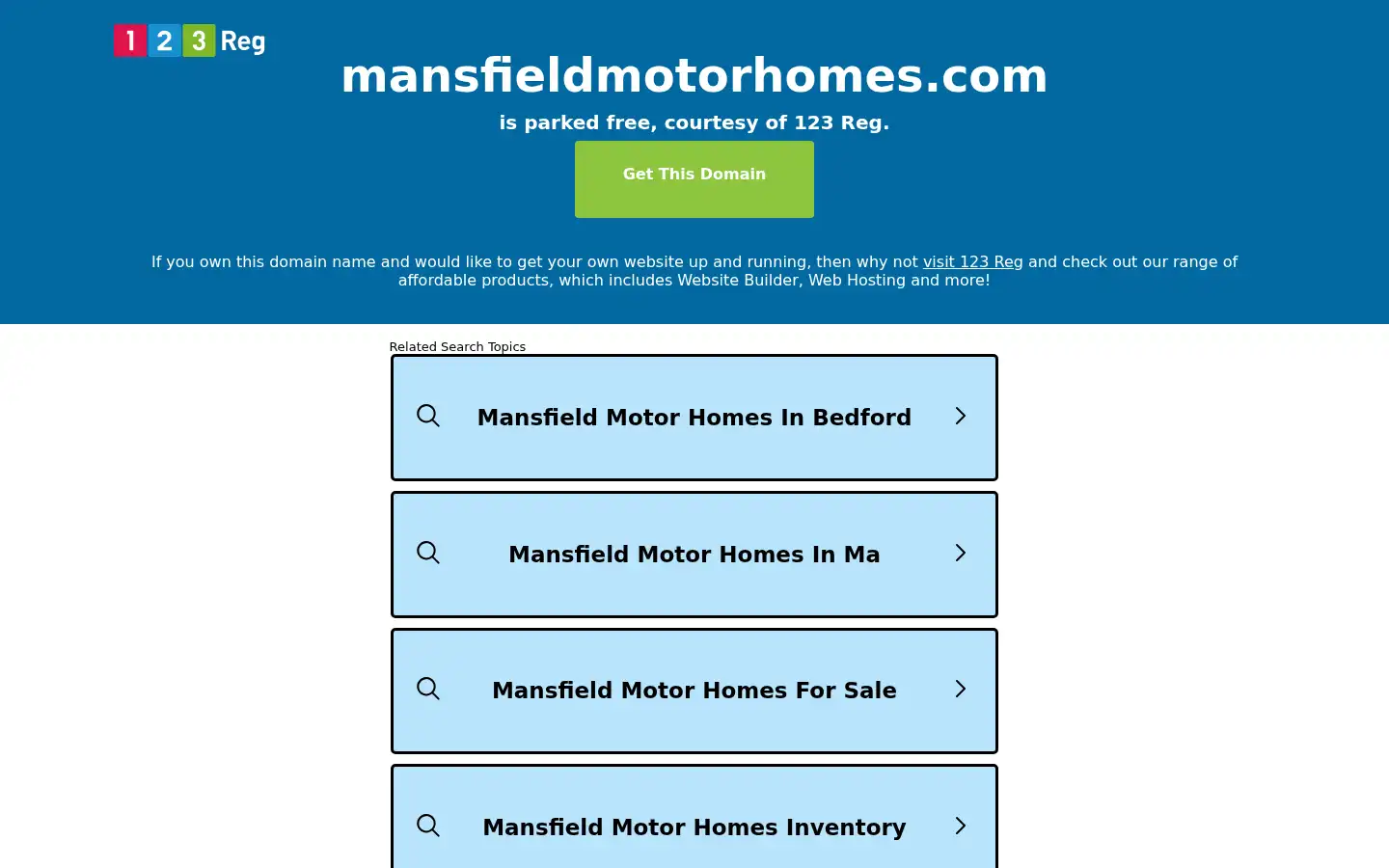 1 2 3 Reg

mansfieldmotorhomes.com

is parked free, courtesy of 123 Reg.

Get This Domain

If you own this domain name and would like to get your own website up and running, then why not visit 123 Reg and check out our range of affordable products, which includes Website Builder, Web Hosting and more!

Related Search Topics

Mansfield Motor Homes In Bedford

Mansfield Motor Homes In Ma

Mansfield Motor Homes For Sale

Mansfield Motor Homes Inventory